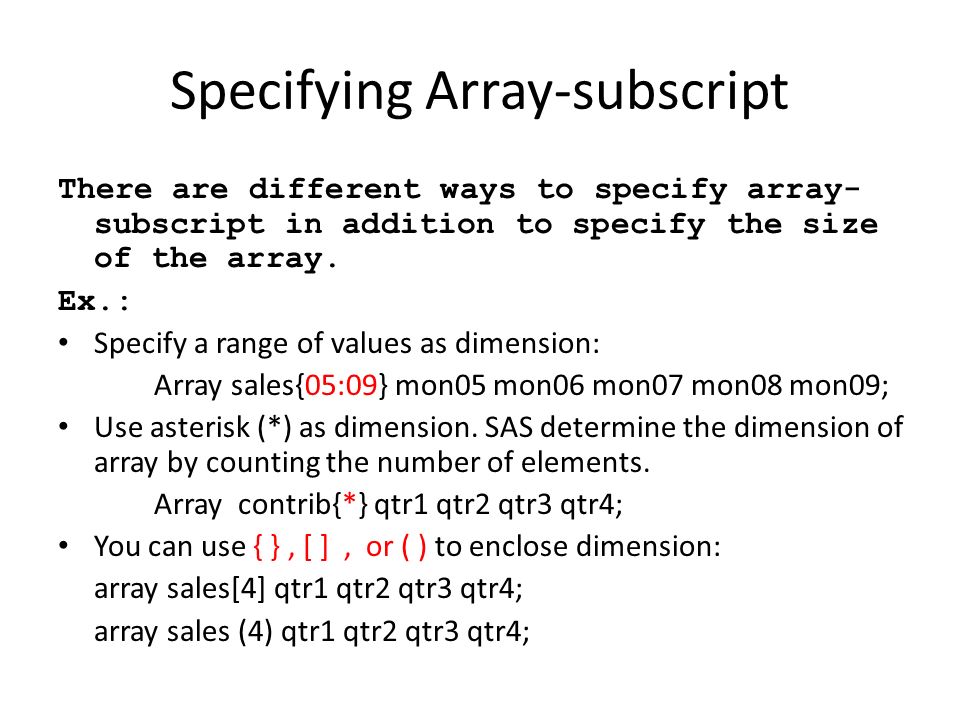 Specifying Array-subscript

There are different ways to specify array-subscript in addition to specify the size of the array.

Ex.:

• Specify a range of values as dimension:

Array sales{05:09} mon05 mon06 mon07 mon08 mon09;

• Use asterisk (*) as dimension. SAS determine the dimension of array by counting the number of elements.

Array contrib{*} qtr1 qtr2 qtr3 qtr4;

• You can use { } , [ ] , or ( ) to enclose dimension:

array sales[4] qtr1 qtr2 qtr3 qtr4;

array sales (4) qtr1 qtr2 qtr3 qtr4;